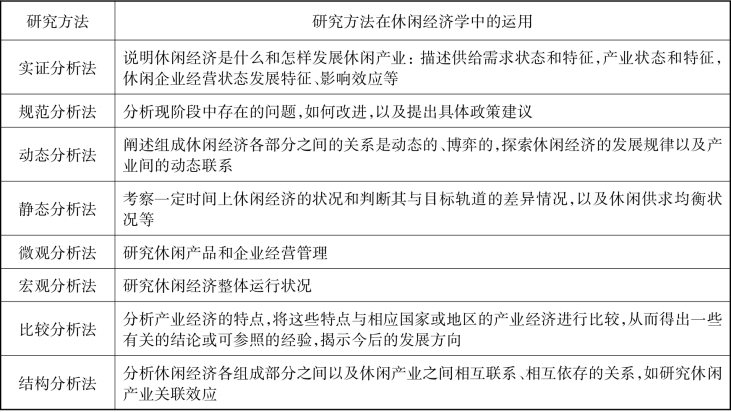 | 研究方法 | 研究方法在休闲经济学中的运用 |
|---|---|
| 实证分析法 | 说明休闲经济是什么和怎样发展休闲产业：描述供给需求状态和特征，产业状态和特征，休闲企业经营状态发展特征、影响效应等 |
| 规范分析法 | 分析现阶段中存在的问题，如何改进，以及提出具体政策建议 |
| 动态分析法 | 阐述组成休闲经济各部分之间的关系是动态的、博弈的，探索休闲经济的发展规律以及产业间的动态联系 |
| 静态分析法 | 考察一定时间上休闲经济的状况和判断其与目标轨道的差异情况，以及休闲供求均衡状况等 |
| 微观分析法 | 研究休闲产品和企业经营管理 |
| 宏观分析法 | 研究休闲经济整体运行状况 |
| 比较分析法 | 分析产业经济的特点，将这些特点与相应国家或地区的产业经济进行比较，从而得出一些有关的结论或可参照的经验，揭示今后的发展方向 |
| 结构分析法 | 分析休闲经济各组成部分之间以及休闲产业之间相互联系、相互依存的关系，如研究休闲产业关联效应 |